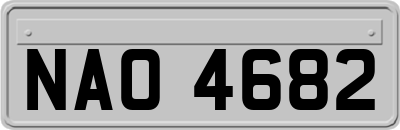 NAO 4682